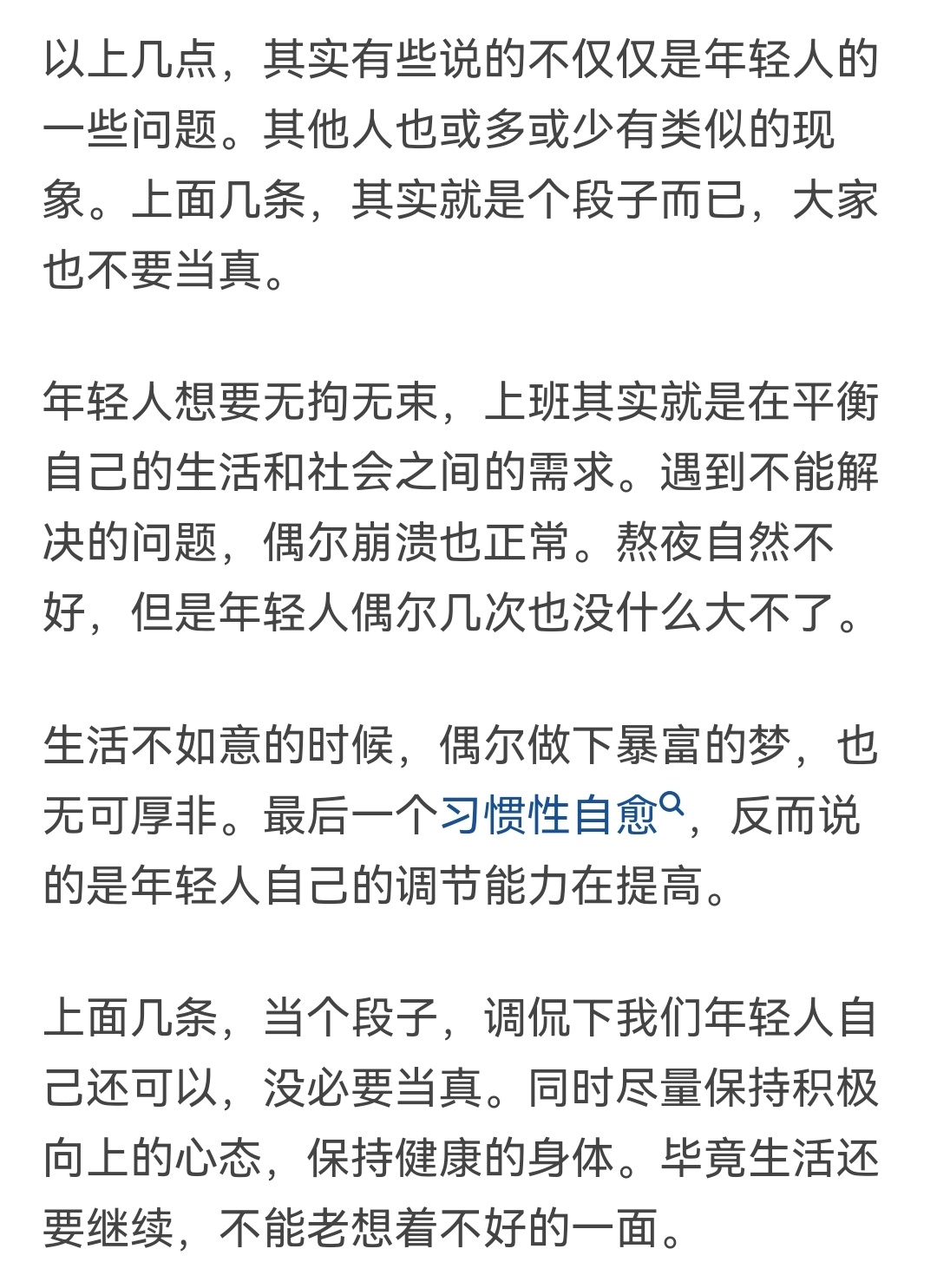 以上几点，其实有些说的不仅仅是年轻人的一些问题。其他人也或多或少有类似的现象。上面几条，其实就是个段子而已，大家也不要当真。

年轻人想要无拘无束，上班其实就是在平衡自己的生活和社会之间的需求。遇到不能解决的问题，偶尔崩溃也正常。熬夜自然不好，但是年轻人偶尔几次也没什么大不了。

生活不如意的时候，偶尔做下暴富的梦，也无可厚非。最后一个习惯性自愈，反而说的是年轻人自己的调节能力在提高。

上面几条，当个段子，调侃下我们年轻人自己还可以，没必要当真。同时尽量保持积极向上的心态，保持健康的身体。毕竟生活还要继续，不能老想着不好的一面。